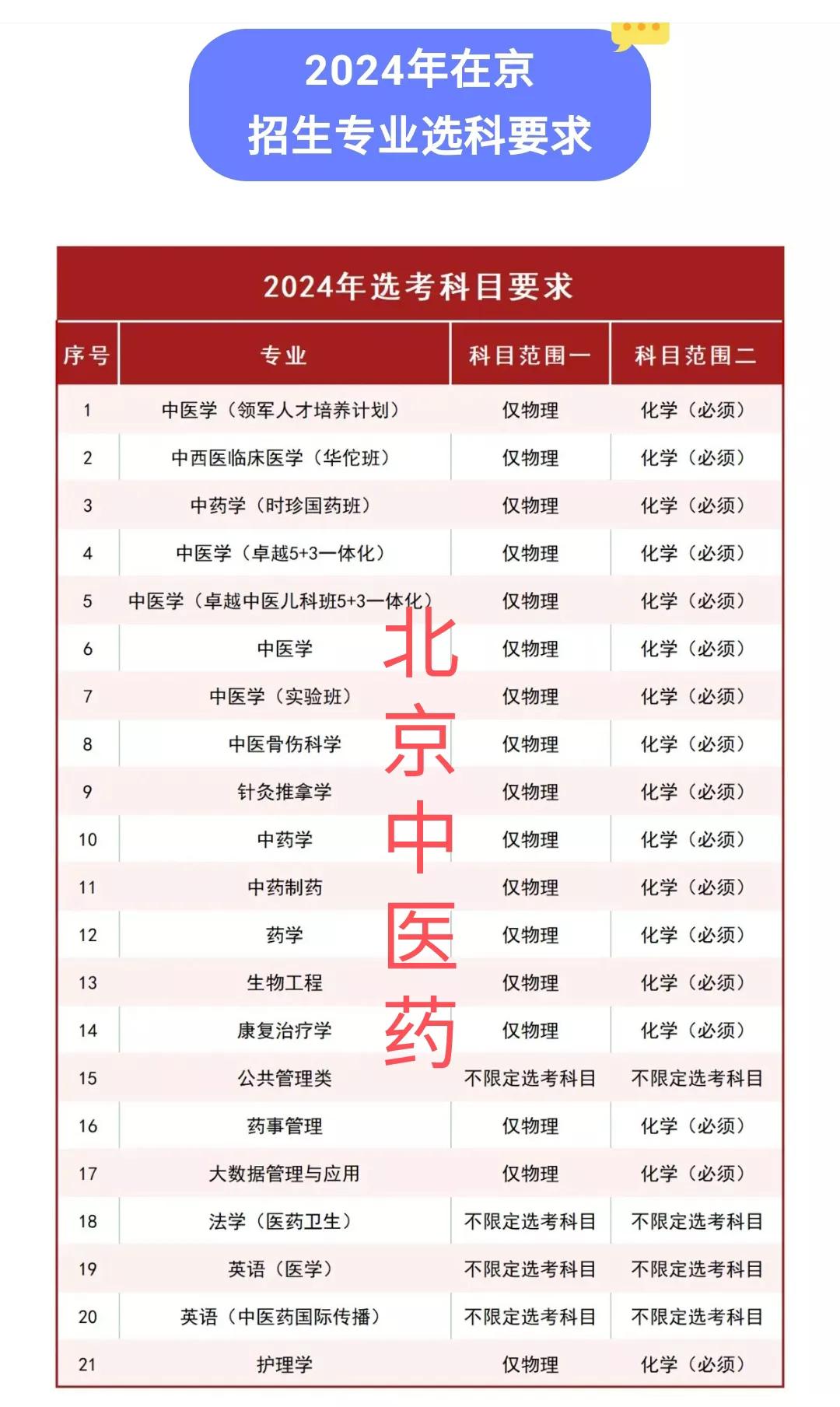 2024年在京
招生专业选科要求

2024年选考科目要求

| 序号 | 专业 | 科目范围一 | 科目范围二 |
|---|---|---|---|
| 1 | 中医学（领军人才培养计划） | 仅物理 | 化学（必须） |
| 2 | 中西医临床医学（华佗班） | 仅物理 | 化学（必须） |
| 3 | 中药学（时珍国药班） | 仅物理 | 化学（必须） |
| 4 | 中医学（卓越5+3一体化） | 仅物理 | 化学（必须） |
| 5 | 中医学（卓越中医儿科班5+3一体化） | 仅物理 | 化学（必须） |
| 6 | 中医学 | 仅物理 | 化学（必须） |
| 7 | 中医学（实验班） | 仅物理 | 化学（必须） |
| 8 | 中医骨伤科学 | 仅物理 | 化学（必须） |
| 9 | 针灸推拿学 | 仅物理 | 化学（必须） |
| 10 | 中药学 | 仅物理 | 化学（必须） |
| 11 | 中药制药 | 仅物理 | 化学（必须） |
| 12 | 药学 | 仅物理 | 化学（必须） |
| 13 | 生物工程 | 仅物理 | 化学（必须） |
| 14 | 康复治疗学 | 仅物理 | 化学（必须） |
| 15 | 公共管理类 | 不限定选考科目 | 不限定选考科目 |
| 16 | 药事管理 | 仅物理 | 化学（必须） |
| 17 | 大数据管理与应用 | 仅物理 | 化学（必须） |
| 18 | 法学（医药卫生） | 不限定选考科目 | 不限定选考科目 |
| 19 | 英语（医学） | 不限定选考科目 | 不限定选考科目 |
| 20 | 英语（中医药国际传播） | 不限定选考科目 | 不限定选考科目 |
| 21 | 护理学 | 仅物理 | 化学（必须） |

北京中医药